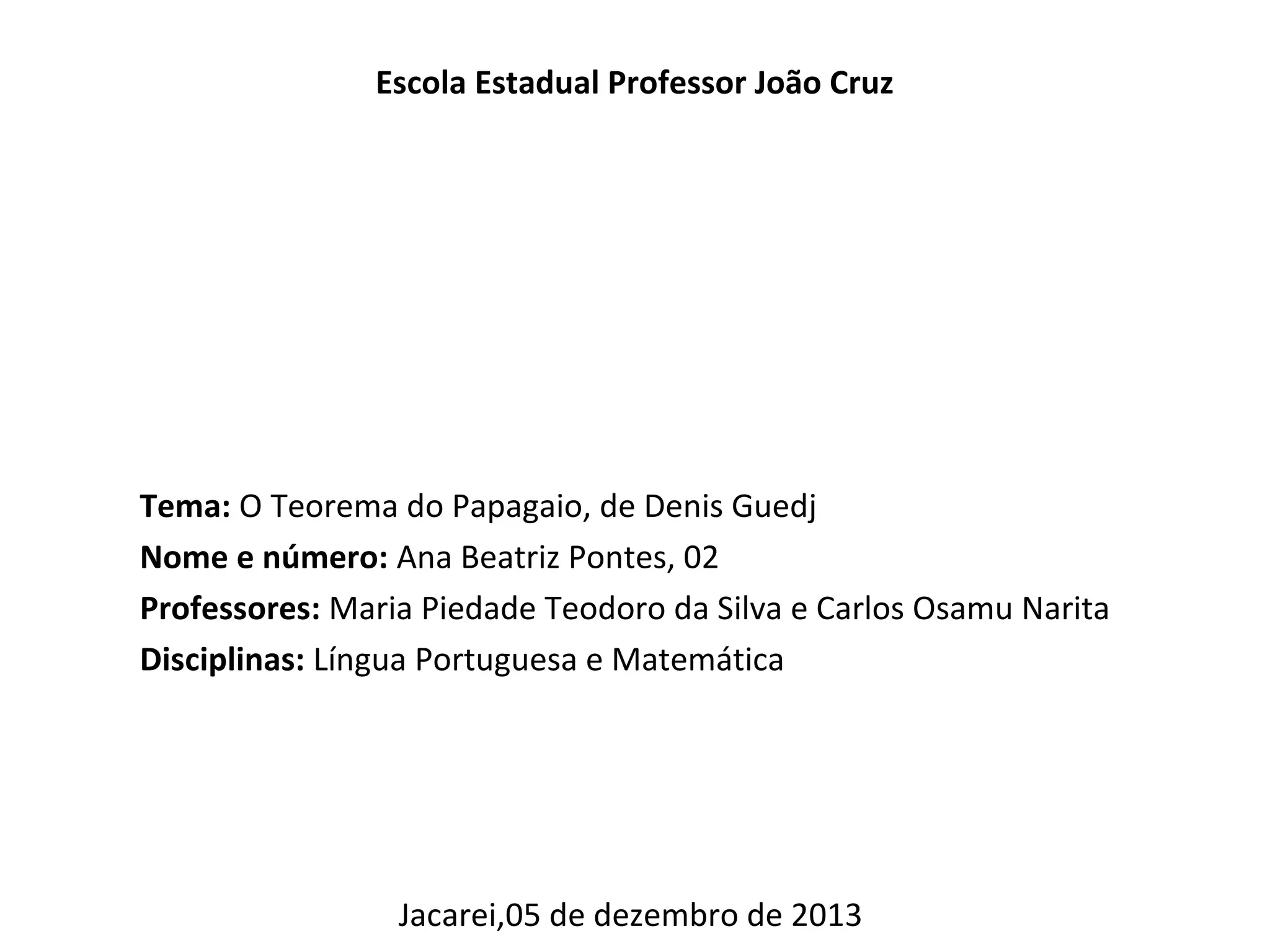 Escola Estadual Professor João Cruz

Tema: O Teorema do Papagaio, de Denis Guedj
Nome e número: Ana Beatriz Pontes, 02
Professores: Maria Piedade Teodoro da Silva e Carlos Osamu Narita
Disciplinas: Língua Portuguesa e Matemática

Jacarei,05 de dezembro de 2013